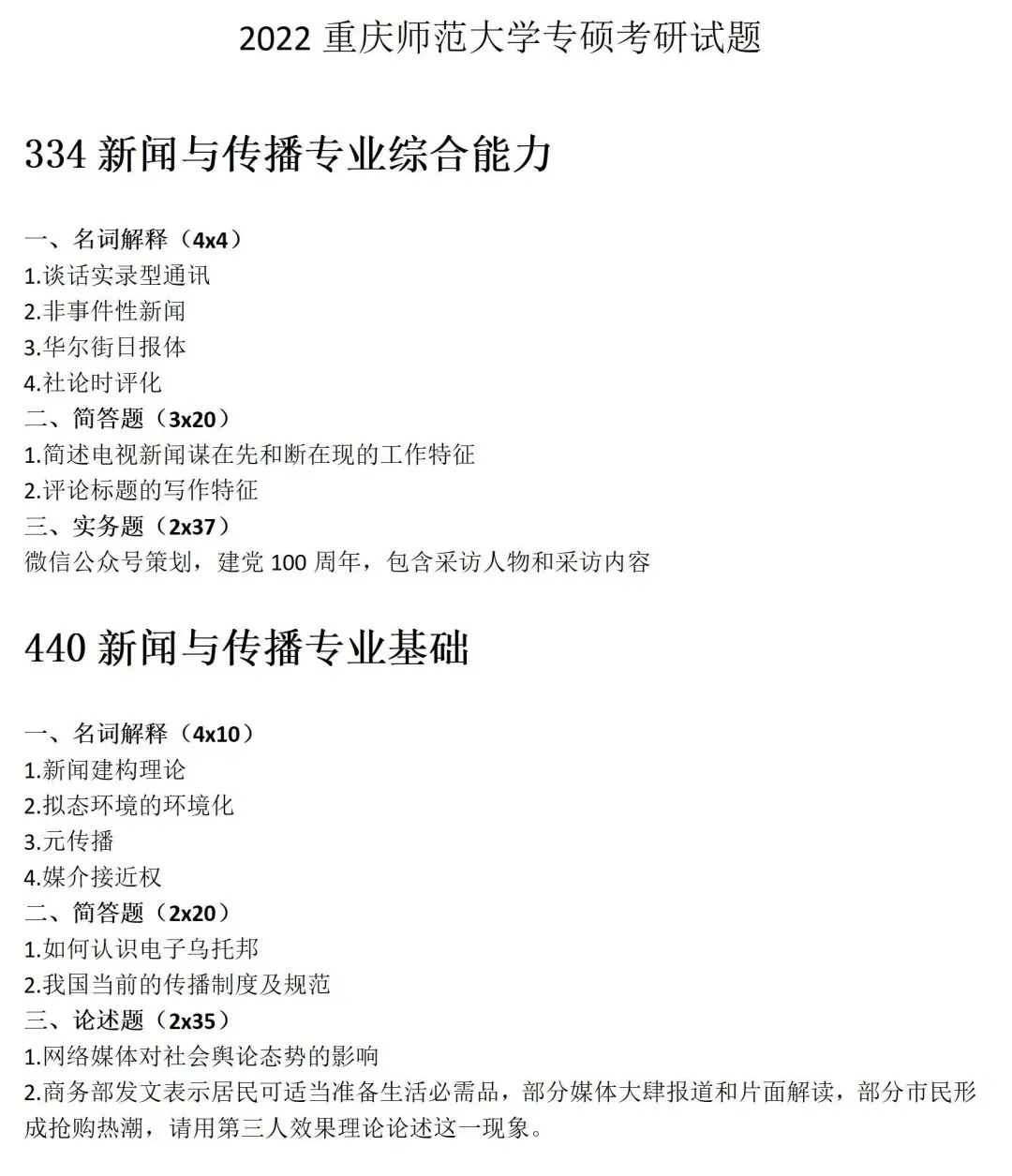 2022重庆师范大学专硕考研试题

334新闻与传播专业综合能力

一、名词解释（4x4）
1.谈话实录型通讯
2.非事件性新闻
3.华尔街日报体
4.社论时评化
二、简答题（3x20）
1.简述电视新闻谋在先和断在现的工作特征
2.评论标题的写作特征
三、实务题（2x37）
微信公众号策划，建党100周年，包含采访人物和采访内容

440新闻与传播专业基础

一、名词解释（4x10）
1.新闻建构理论
2.拟态环境的环境化
3.元传播
4.媒介接近权
二、简答题（2x20）
1.如何认识电子乌托邦
2.我国当前的传播制度及规范
三、论述题（2x35）
1.网络媒体对社会舆论态势的影响
2.商务部发文表示居民可适当准备生活必需品，部分媒体大肆报道和片面解读，部分市民形成抢购热潮，请用第三人效果理论论述这一现象。